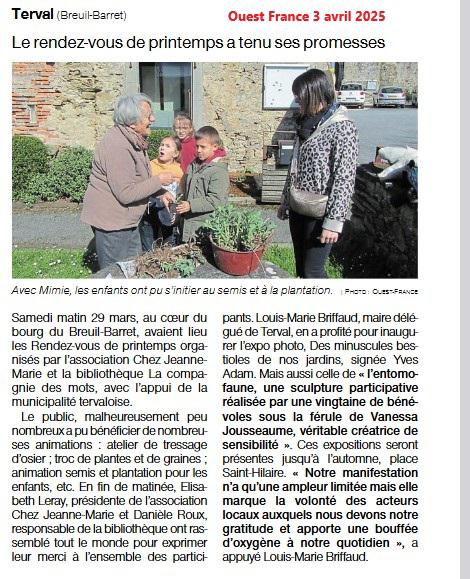 Terval (Breuil-Barret)

Ouest France 3 avril 2025

Le rendez-vous de printemps a tenu ses promesses

Avec Mimie, les enfants ont pu s'initier au semis et à la plantation. | PHOTO : OUEST-FRANCE

Samedi matin 29 mars, au cœur du bourg du Breuil-Barret, avaient lieu les Rendez-vous de printemps organisés par l'association Chez Jeanne-Marie et la bibliothèque La compagnie des mots, avec l'appui de la municipalité tervaloise.

Le public, malheureusement peu nombreux a pu bénéficier de nombreuses animations : atelier de tressage d'osier ; troc de plantes et de graines ; animation semis et plantation pour les enfants, etc. En fin de matinée, Elisabeth Leray, présidente de l'association Chez Jeanne-Marie et Danièle Roux, responsable de la bibliothèque ont rassemblé tout le monde pour exprimer leur merci à l'ensemble des participants. Louis-Marie Briffaud, maire délégué de Terval, en a profité pour inaugurer l'expo photo, Des minuscules bestioles de nos jardins, signée Yves Adam. Mais aussi celle de « l'entomofaune, une sculpture participative réalisée par une vingtaine de bénévoles sous la férule de Vanessa Jousseaume, véritable créatrice de sensibilité ». Ces expositions seront présentes jusqu'à l'automne, place Saint-Hilaire. « Notre manifestation n'a qu'une ampleur limitée mais elle marque la volonté des acteurs locaux auxquels nous devons notre gratitude et apporte une bouffée d'oxygène à notre quotidien », a appuyé Louis-Marie Briffaud.